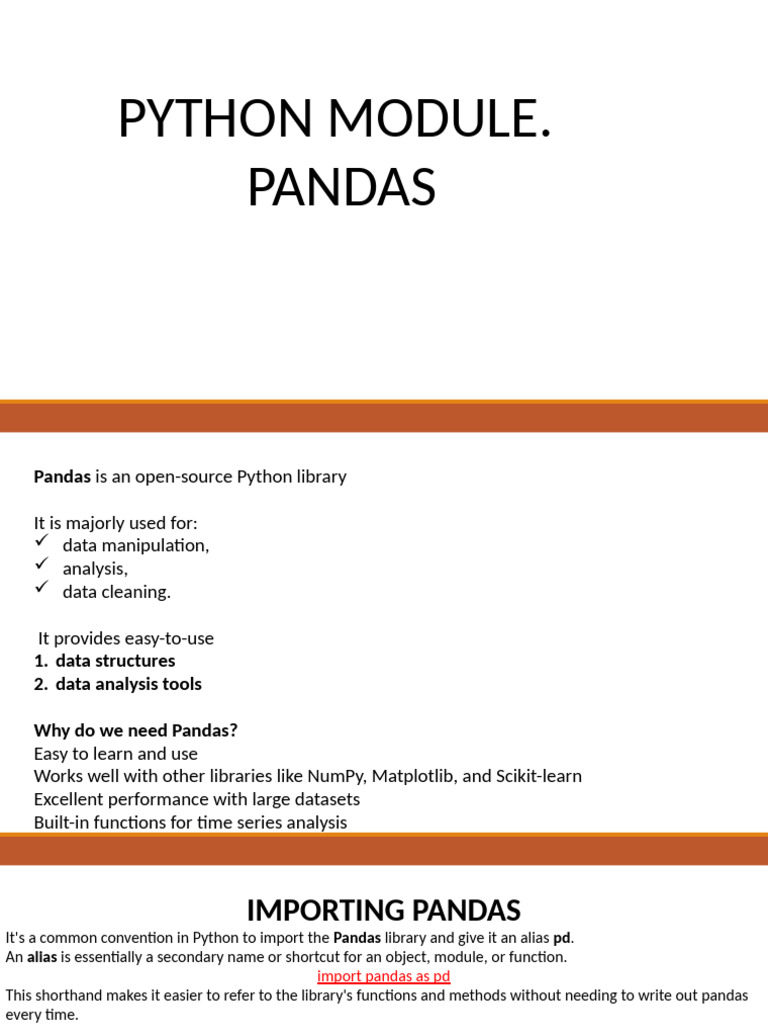 PYTHON MODULE.
PANDAS

Pandas is an open-source Python library

It is majorly used for:
✓ data manipulation,
✓ analysis,
✓ data cleaning.

It provides easy-to-use
1. data structures
2. data analysis tools

Why do we need Pandas?
Easy to learn and use
Works well with other libraries like NumPy, Matplotlib, and Scikit-learn
Excellent performance with large datasets
Built-in functions for time series analysis

IMPORTING PANDAS
It's a common convention in Python to import the Pandas library and give it an alias pd.
An alias is essentially a secondary name or shortcut for an object, module, or function.
import pandas as pd
This shorthand makes it easier to refer to the library's functions and methods without needing to write out pandas every time.